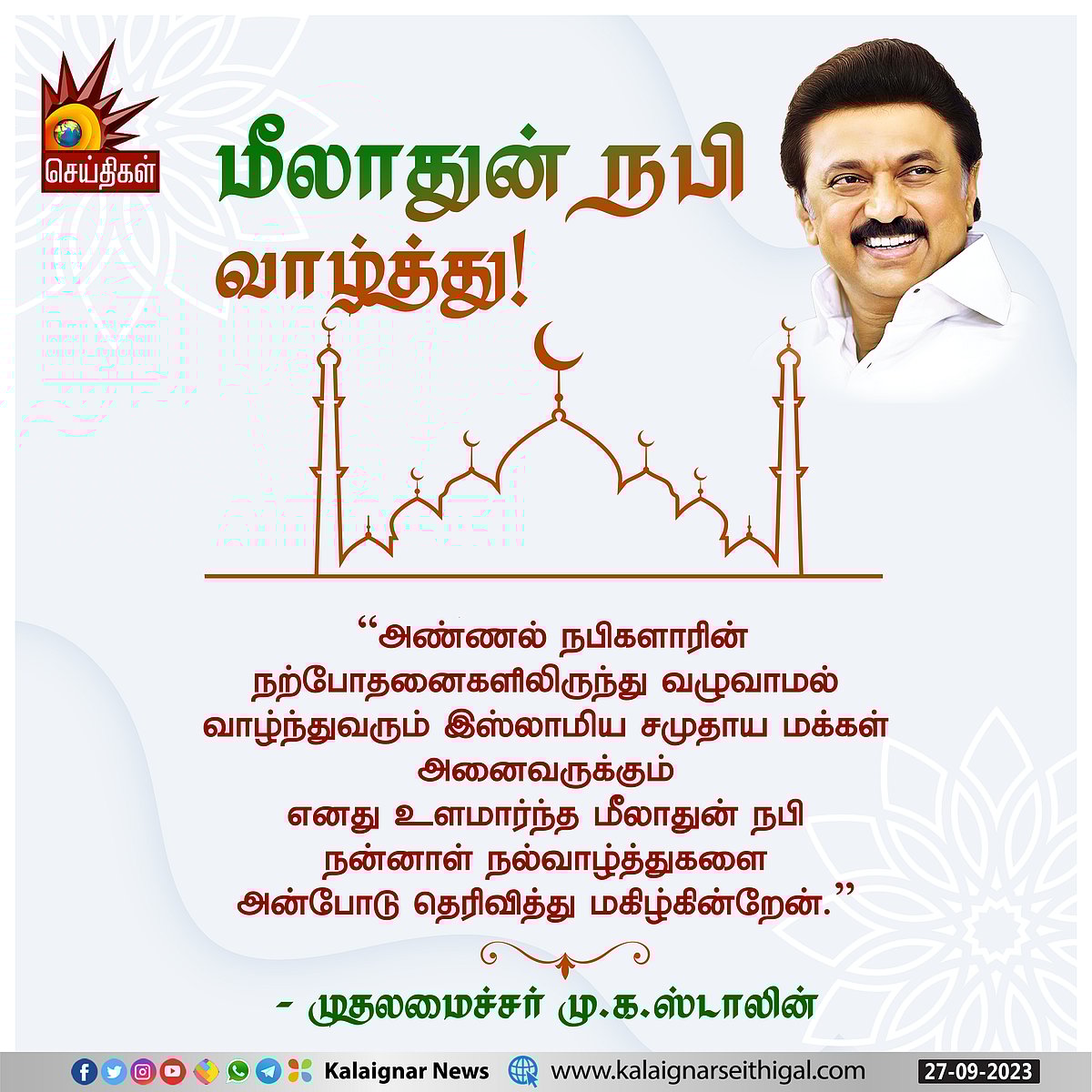 செய்திகள்

மீலாதுன் நபி வாழ்த்து!

“அண்ணல் நபிகளாரின் நற்போதனைகளிலிருந்து வழுவாமல் வாழ்ந்துவரும் இஸ்லாமிய சமுதாய மக்கள் அனைவருக்கும் எனது உளமார்ந்த மீலாதுன் நபி நன்னாள் நல்வாழ்த்துகளை அன்போடு தெரிவித்து மகிழ்கின்றேன்.”

- முதலமைச்சர் மு.க.ஸ்டாலின்

Kalaignar News www.kalaignarseithigal.com 27-09-2023